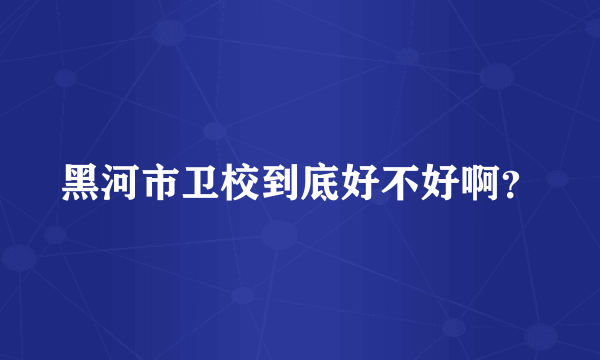 黑河市卫校到底好不好啊?